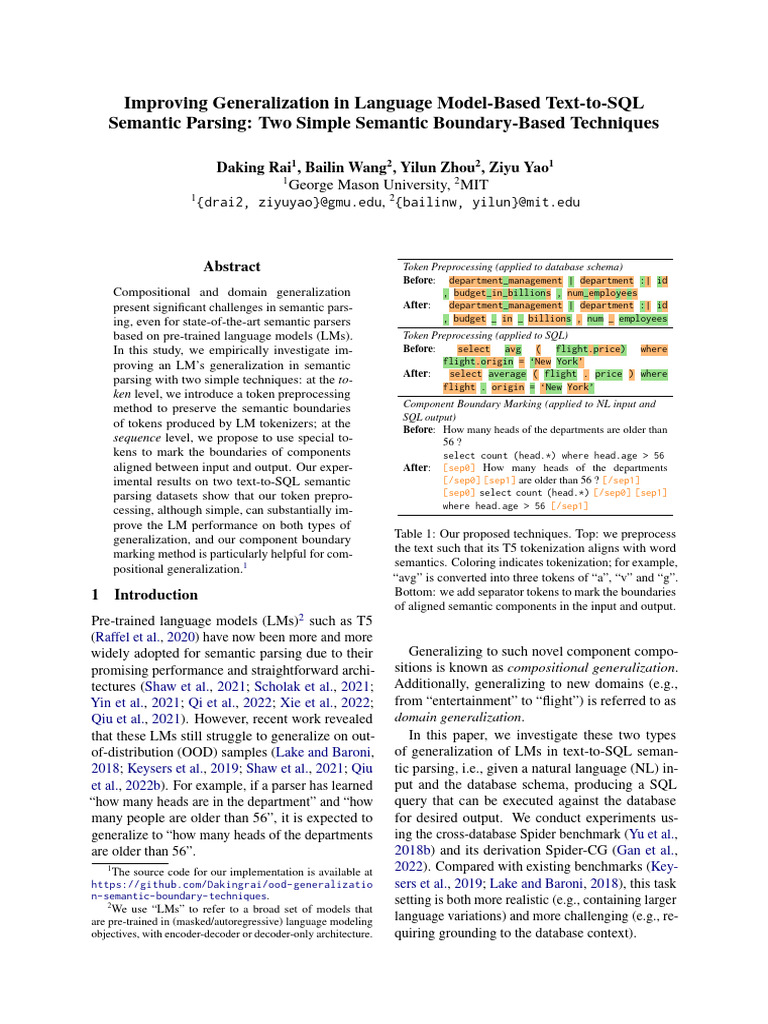 Improving Generalization in Language Model-Based Text-to-SQL Semantic Parsing: Two Simple Semantic Boundary-Based Techniques

Daking Rai$^1$, Bailin Wang$^2$, Yilun Zhou$^2$, Ziyu Yao$^1$
$^1$George Mason University, $^2$MIT
$^1${drai2, ziyuyao}@gmu.edu, $^2${bailinw, yilun}@mit.edu

Abstract

Compositional and domain generalization present significant challenges in semantic parsing, even for state-of-the-art semantic parsers based on pre-trained language models (LMs). In this study, we empirically investigate improving an LM's generalization in semantic parsing with two simple techniques: at the token level, we introduce a token preprocessing method to preserve the semantic boundaries of tokens produced by LM tokenizers; at the sequence level, we propose to use special tokens to mark the boundaries of components aligned between input and output. Our experimental results on two text-to-SQL semantic parsing datasets show that our token preprocessing, although simple, can substantially improve the LM performance on both types of generalization, and our component boundary marking method is particularly helpful for compositional generalization.$^1$

1 Introduction

Pre-trained language models (LMs)$^2$ such as T5 (Raffel et al., 2020) have now been more and more widely adopted for semantic parsing due to their promising performance and straightforward architectures (Shaw et al., 2021; Scholak et al., 2021; Yin et al., 2021; Qi et al., 2022; Xie et al., 2022; Qiu et al., 2021). However, recent work revealed that these LMs still struggle to generalize on out-of-distribution (OOD) samples (Lake and Baroni, 2018; Keysers et al., 2019; Shaw et al., 2021; Qiu et al., 2022b). For example, if a parser has learned "how many heads are in the department" and "how many people are older than 56", it is expected to generalize to "how many heads of the departments are older than 56".

$^1$The source code for our implementation is available at https://github.com/Dakingrai/ood-generalization-semantic-boundary-techniques.
$^2$We use "LMs" to refer to a broad set of models that are pre-trained in (masked/autoregressive) language modeling objectives, with encoder-decoder or decoder-only architecture.

Token Preprocessing (applied to database schema)
Before: department_management | department : | id , budget_in_billions , num_employees
After: department_management | department : | id , budget _ in _ billions , num _ employees
Token Preprocessing (applied to SQL)
Before: select avg ( flight.price) where flight.origin = 'New York'
After: select average ( flight . price ) where flight . origin = 'New York'
Component Boundary Marking (applied to NL input and SQL output)
Before: How many heads of the departments are older than 56 ?
select count (head.*) where head.age > 56
After: [sep0] How many heads of the departments [/sep0] [sep1] are older than 56 ? [/sep1]
[sep0] select count (head.*) [/sep0] [sep1] where head.age > 56 [/sep1]

Table 1: Our proposed techniques. Top: we preprocess the text such that its T5 tokenization aligns with word semantics. Coloring indicates tokenization; for example, "avg" is converted into three tokens of "a", "v" and "g". Bottom: we add separator tokens to mark the boundaries of aligned semantic components in the input and output.

Generalizing to such novel component compositions is known as compositional generalization. Additionally, generalizing to new domains (e.g., from "entertainment" to "flight") is referred to as domain generalization.

In this paper, we investigate these two types of generalization of LMs in text-to-SQL semantic parsing, i.e., given a natural language (NL) input and the database schema, producing a SQL query that can be executed against the database for desired output. We conduct experiments using the cross-database Spider benchmark (Yu et al., 2018b) and its derivation Spider-CG (Gan et al., 2022). Compared with existing benchmarks (Keysers et al., 2019; Lake and Baroni, 2018), this task setting is both more realistic (e.g., containing larger language variations) and more challenging (e.g., requiring grounding to the database context).